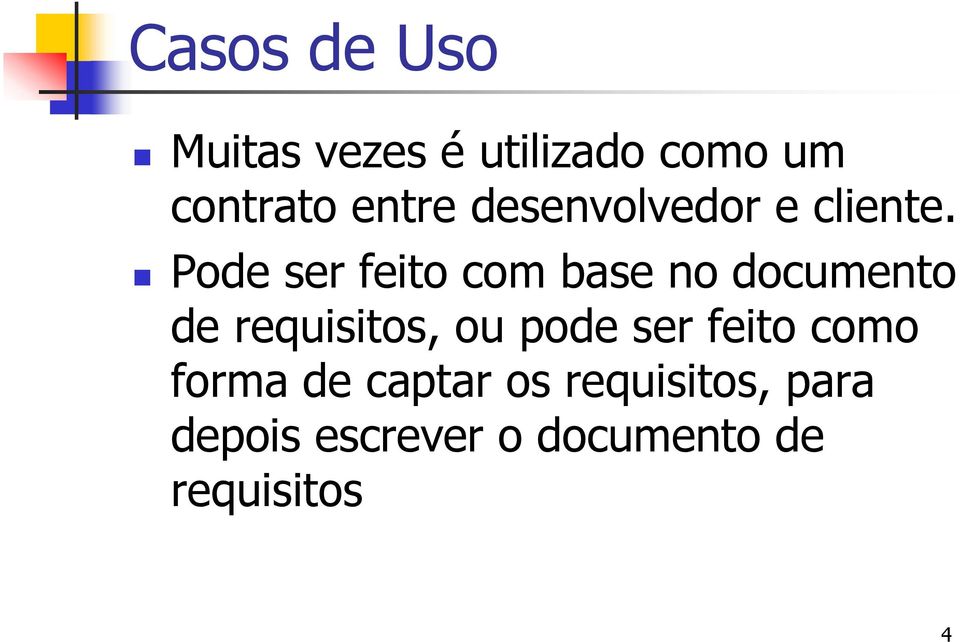 Casos de Uso

Muitas vezes é utilizado como um contrato entre desenvolvedor e cliente.

Pode ser feito com base no documento de requisitos, ou pode ser feito como forma de captar os requisitos, para depois escrever o documento de requisitos

4